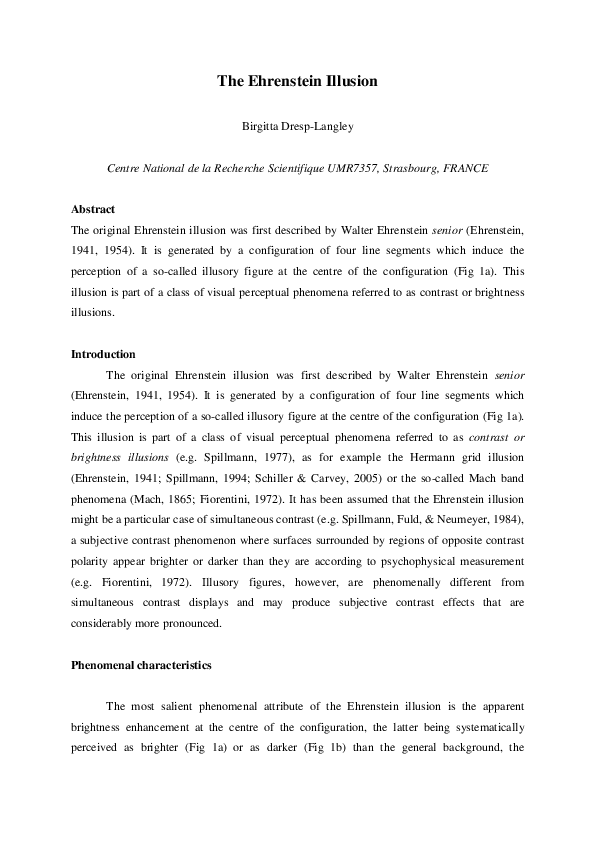 The Ehrenstein Illusion

Birgitta Dresp-Langley

Centre National de la Recherche Scientifique UMR7357, Strasbourg, FRANCE

Abstract

The original Ehrenstein illusion was first described by Walter Ehrenstein senior (Ehrenstein, 1941, 1954). It is generated by a configuration of four line segments which induce the perception of a so-called illusory figure at the centre of the configuration (Fig 1a). This illusion is part of a class of visual perceptual phenomena referred to as contrast or brightness illusions.

Introduction

The original Ehrenstein illusion was first described by Walter Ehrenstein senior (Ehrenstein, 1941, 1954). It is generated by a configuration of four line segments which induce the perception of a so-called illusory figure at the centre of the configuration (Fig 1a). This illusion is part of a class of visual perceptual phenomena referred to as contrast or brightness illusions (e.g. Spillmann, 1977), as for example the Hermann grid illusion (Ehrenstein, 1941; Spillmann, 1994; Schiller & Carvey, 2005) or the so-called Mach band phenomena (Mach, 1865; Fiorentini, 1972). It has been assumed that the Ehrenstein illusion might be a particular case of simultaneous contrast (e.g. Spillmann, Fuld, & Neumeyer, 1984), a subjective contrast phenomenon where surfaces surrounded by regions of opposite contrast polarity appear brighter or darker than they are according to psychophysical measurement (e.g. Fiorentini, 1972). Illusory figures, however, are phenomenally different from simultaneous contrast displays and may produce subjective contrast effects that are considerably more pronounced.

Phenomenal characteristics

The most salient phenomenal attribute of the Ehrenstein illusion is the apparent brightness enhancement at the centre of the configuration, the latter being systematically perceived as brighter (Fig 1a) or as darker (Fig 1b) than the general background, the